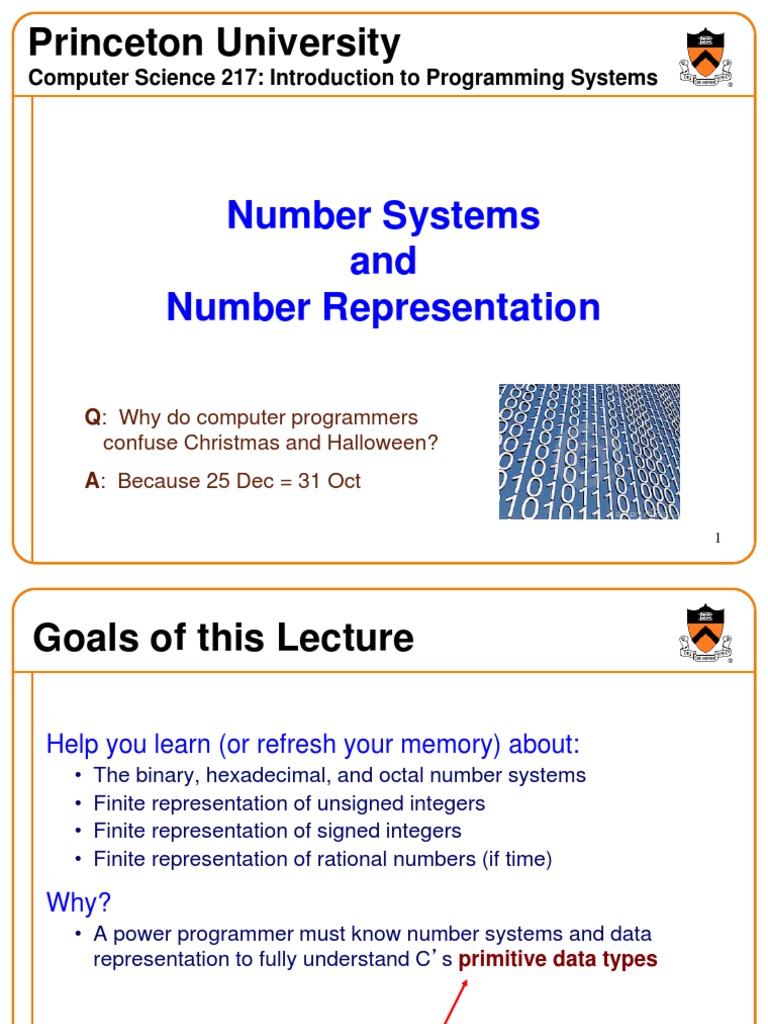 Princeton University
Computer Science 217: Introduction to Programming Systems

Number Systems
and
Number Representation

Q: Why do computer programmers confuse Christmas and Halloween?

A: Because 25 Dec = 31 Oct

1

Goals of this Lecture

Help you learn (or refresh your memory) about:

• The binary, hexadecimal, and octal number systems
• Finite representation of unsigned integers
• Finite representation of signed integers
• Finite representation of rational numbers (if time)

Why?

• A power programmer must know number systems and data representation to fully understand C's primitive data types